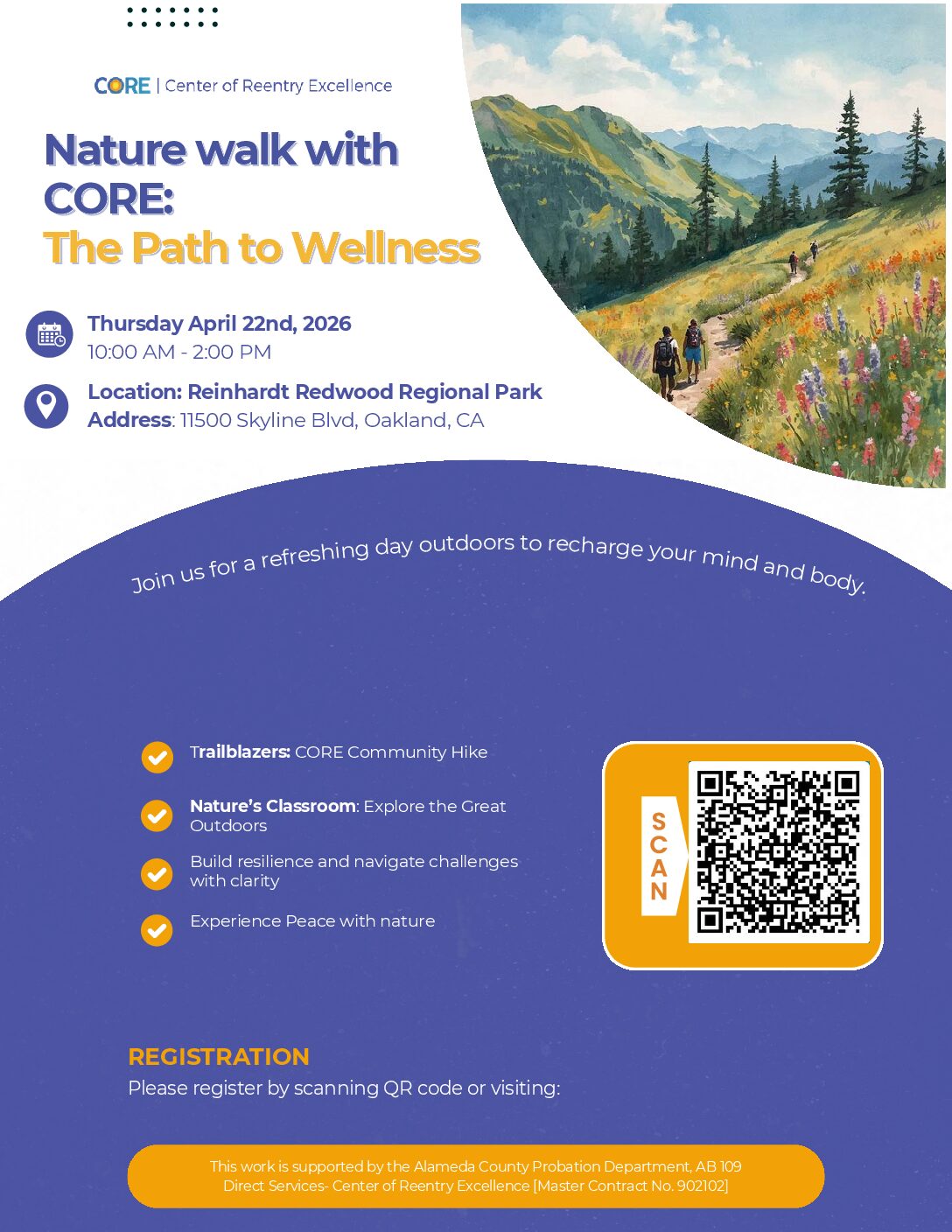 CORE | Center of Reentry Excellence

Nature walk with CORE:
The Path to Wellness

Thursday April 22nd, 2026
10:00 AM - 2:00 PM

Location: Reinhardt Redwood Regional Park
Address: 11500 Skyline Blvd, Oakland, CA

Join us for a refreshing day outdoors to recharge your mind and body.

Trailblazers: CORE Community Hike

Nature's Classroom: Explore the Great Outdoors

Build resilience and navigate challenges with clarity

Experience Peace with nature

SCAN

REGISTRATION
Please register by scanning QR code or visiting:

This work is supported by the Alameda County Probation Department, AB 109 Direct Services- Center of Reentry Excellence [Master Contract No. 902102]